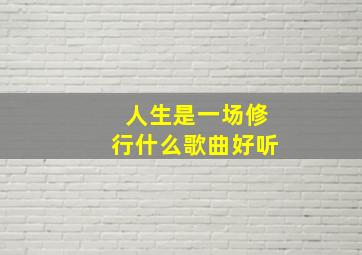 人生是一场修行什么歌曲好听